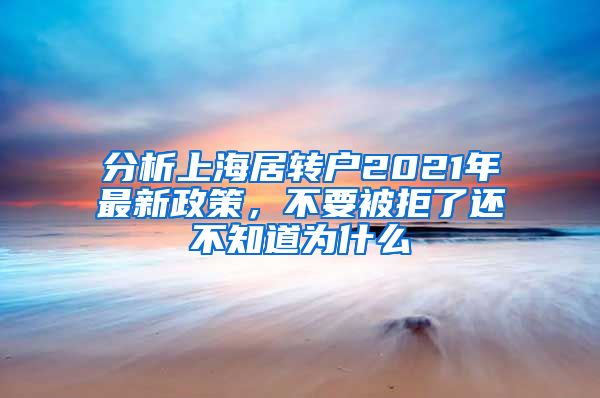 分析上海居转户2021年最新政策，不要被拒了还不知道为什么